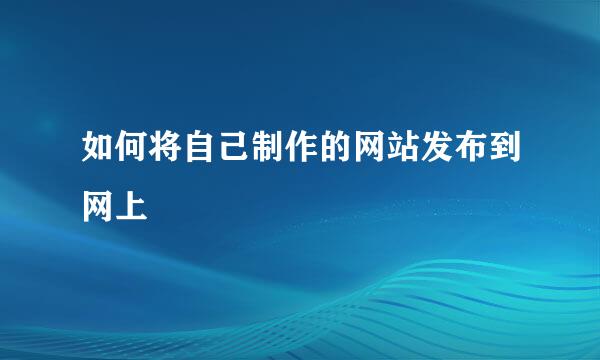 如何将自己制作的网站发布到网上